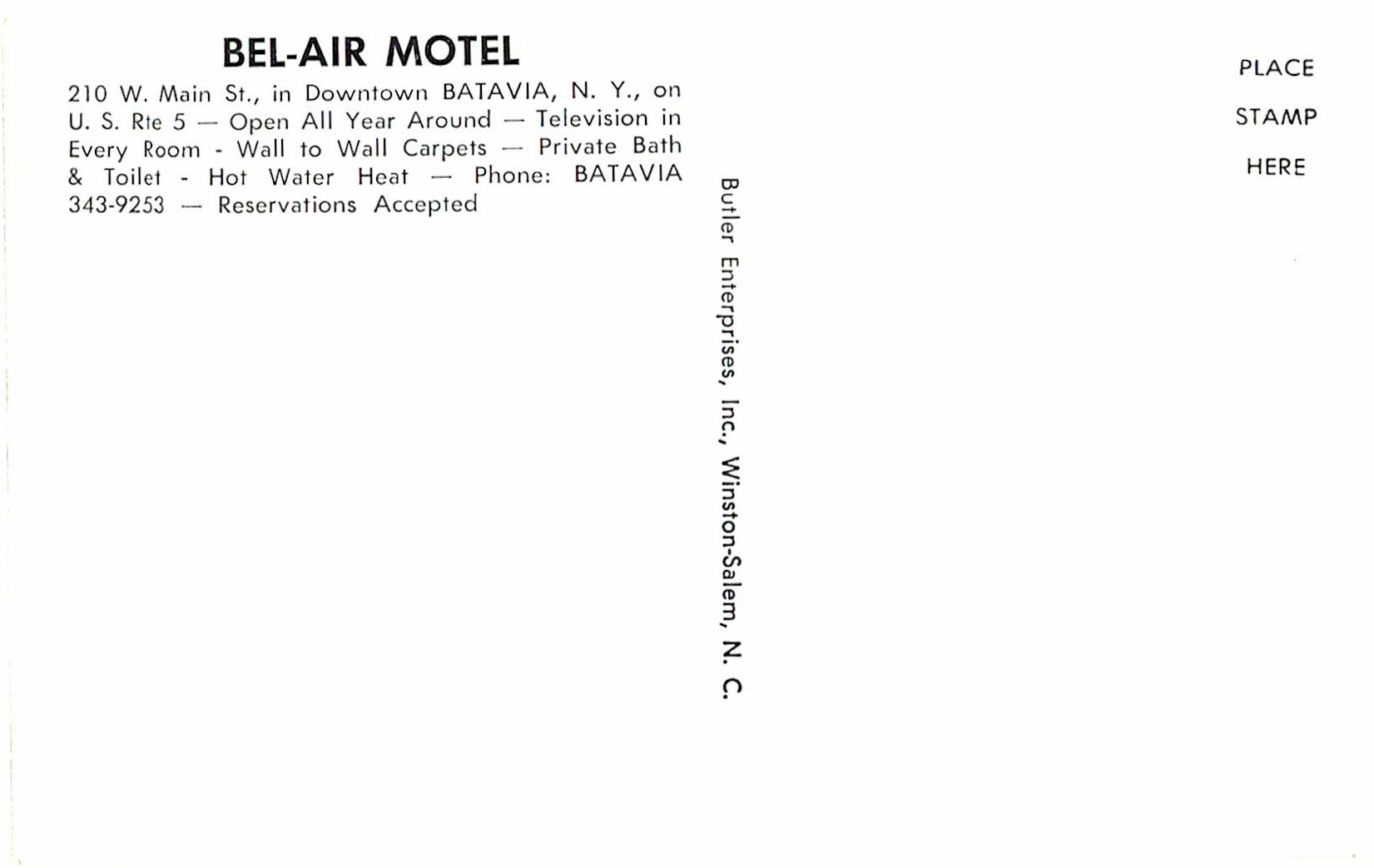 BEL-AIR MOTEL

210 W. Main St., in Downtown BATAVIA, N. Y., on U. S. Rte 5 — Open All Year Around — Television in Every Room - Wall to Wall Carpets — Private Bath & Toilet - Hot Water Heat — Phone: BATAVIA 343-9253 — Reservations Accepted

Butler Enterprises, Inc., Winston-Salem, N. C.

PLACE
STAMP
HERE